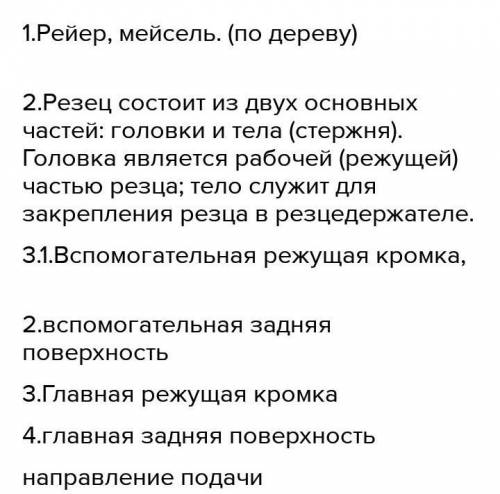 1.Рейер, мейсель. (по дереву)

2.Резец состоит из двух основных частей: головки и тела (стержня). Головка является рабочей (режущей) частью резца; тело служит для закрепления резца в резцедержателе.

3.1.Вспомогательная режущая кромка,

2.вспомогательная задняя поверхность

3.Главная режущая кромка

4.главная задняя поверхность

направление подачи